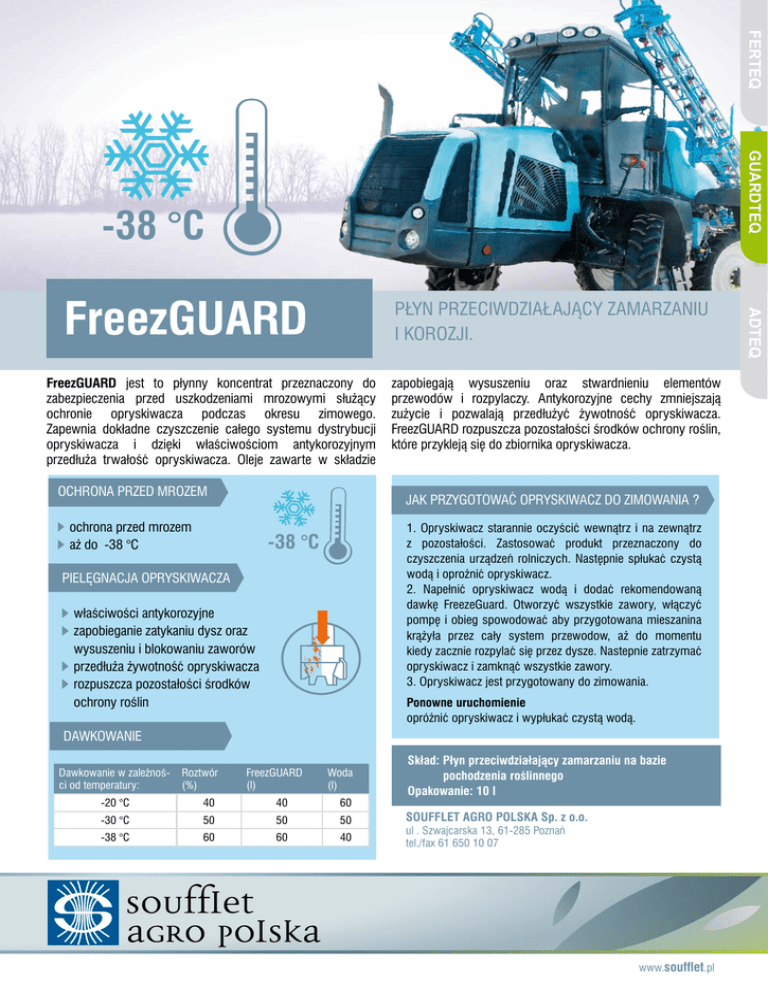 FERTEQ

GUARDTEQ

ADTEQ

-38 °C

FreezGUARD

PŁYN PRZECIWDZIAŁAJĄCY ZAMARZANIU I KOROZJI.

FreezGUARD jest to płynny koncentrat przeznaczony do zabezpieczenia przed uszkodzeniami mrozowymi służący ochronie opryskiwacza podczas okresu zimowego. Zapewnia dokładne czyszczenie całego systemu dystrybucji opryskiwacza i dzięki właściwościom antykorozyjnym przedłuża trwałość opryskiwacza. Oleje zawarte w składzie zapobiegają wysuszeniu oraz stwardnieniu elementów przewodów i rozpylaczy. Antykorozyjne cechy zmniejszają zużycie i pozwalają przedłużyć żywotność opryskiwacza. FreezGUARD rozpuszcza pozostałości środków ochrony roślin, które przykleją się do zbiornika opryskiwacza.

OCHRONA PRZED MROZEM

ochrona przed mrozem
aż do -38 °C

-38 °C

PIELĘGNACJA OPRYSKIWACZA

właściwości antykorozyjne
zapobieganie zatykaniu dysz oraz wysuszeniu i blokowaniu zaworów
przedłuża żywotność opryskiwacza
rozpuszcza pozostałości środków ochrony roślin

DAWKOWANIE

| Dawkowanie w zależności od temperatury: | Roztwór (%) | FreezGUARD (l) | Woda (l) |
|---|---|---|---|
| -20 °C | 40 | 40 | 60 |
| -30 °C | 50 | 50 | 50 |
| -38 °C | 60 | 60 | 40 |

JAK PRZYGOTOWAĆ OPRYSKIWACZ DO ZIMOWANIA ?

1. Opryskiwacz starannie oczyścić wewnątrz i na zewnątrz z pozostałości. Zastosować produkt przeznaczony do czyszczenia urządzeń rolniczych. Następnie spłukać czystą wodą i opróżnić opryskiwacz.
2. Napełnić opryskiwacz wodą i dodać rekomendowaną dawkę FreezeGuard. Otworzyć wszystkie zawory, włączyć pompę i obieg spowodować aby przygotowana mieszanina krążyła przez cały system przewodow, aż do momentu kiedy zacznie rozpylać się przez dysze. Nastepnie zatrzymać opryskiwacz i zamknąć wszystkie zawory.
3. Opryskiwacz jest przygotowany do zimowania.

Ponowne uruchomienie
opróżnić opryskiwacz i wypłukać czystą wodą.

Skład: Płyn przeciwdziałający zamarzaniu na bazie pochodzenia roślinnego
Opakowanie: 10 l

SOUFFLET AGRO POLSKA Sp. z o.o.
ul . Szwajcarska 13, 61-285 Poznań
tel./fax 61 650 10 07

soufflet agro polska

www.soufflet.pl